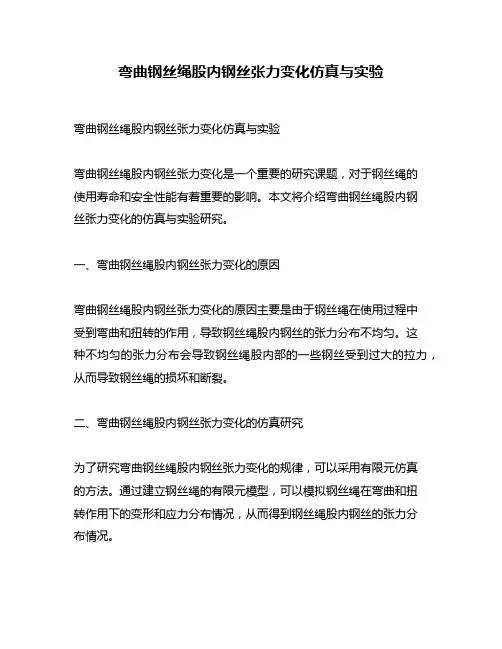 弯曲钢丝绳股内钢丝张力变化仿真与实验

弯曲钢丝绳股内钢丝张力变化仿真与实验

弯曲钢丝绳股内钢丝张力变化是一个重要的研究课题，对于钢丝绳的使用寿命和安全性能有着重要的影响。本文将介绍弯曲钢丝绳股内钢丝张力变化的仿真与实验研究。

一、弯曲钢丝绳股内钢丝张力变化的原因

弯曲钢丝绳股内钢丝张力变化的原因主要是由于钢丝绳在使用过程中受到弯曲和扭转的作用，导致钢丝绳股内钢丝的张力分布不均匀。这种不均匀的张力分布会导致钢丝绳股内部的一些钢丝受到过大的拉力，从而导致钢丝绳的损坏和断裂。

二、弯曲钢丝绳股内钢丝张力变化的仿真研究

为了研究弯曲钢丝绳股内钢丝张力变化的规律，可以采用有限元仿真的方法。通过建立钢丝绳的有限元模型，可以模拟钢丝绳在弯曲和扭转作用下的变形和应力分布情况，从而得到钢丝绳股内钢丝的张力分布情况。